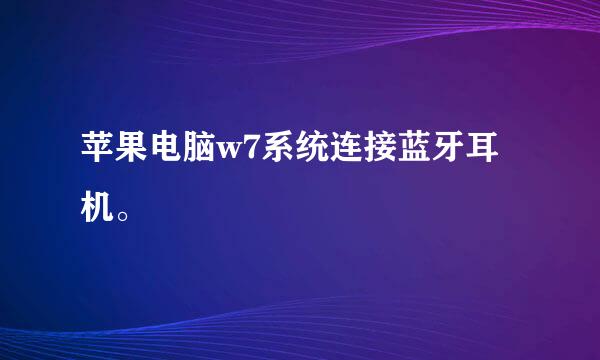 苹果电脑w7系统连接蓝牙耳机。